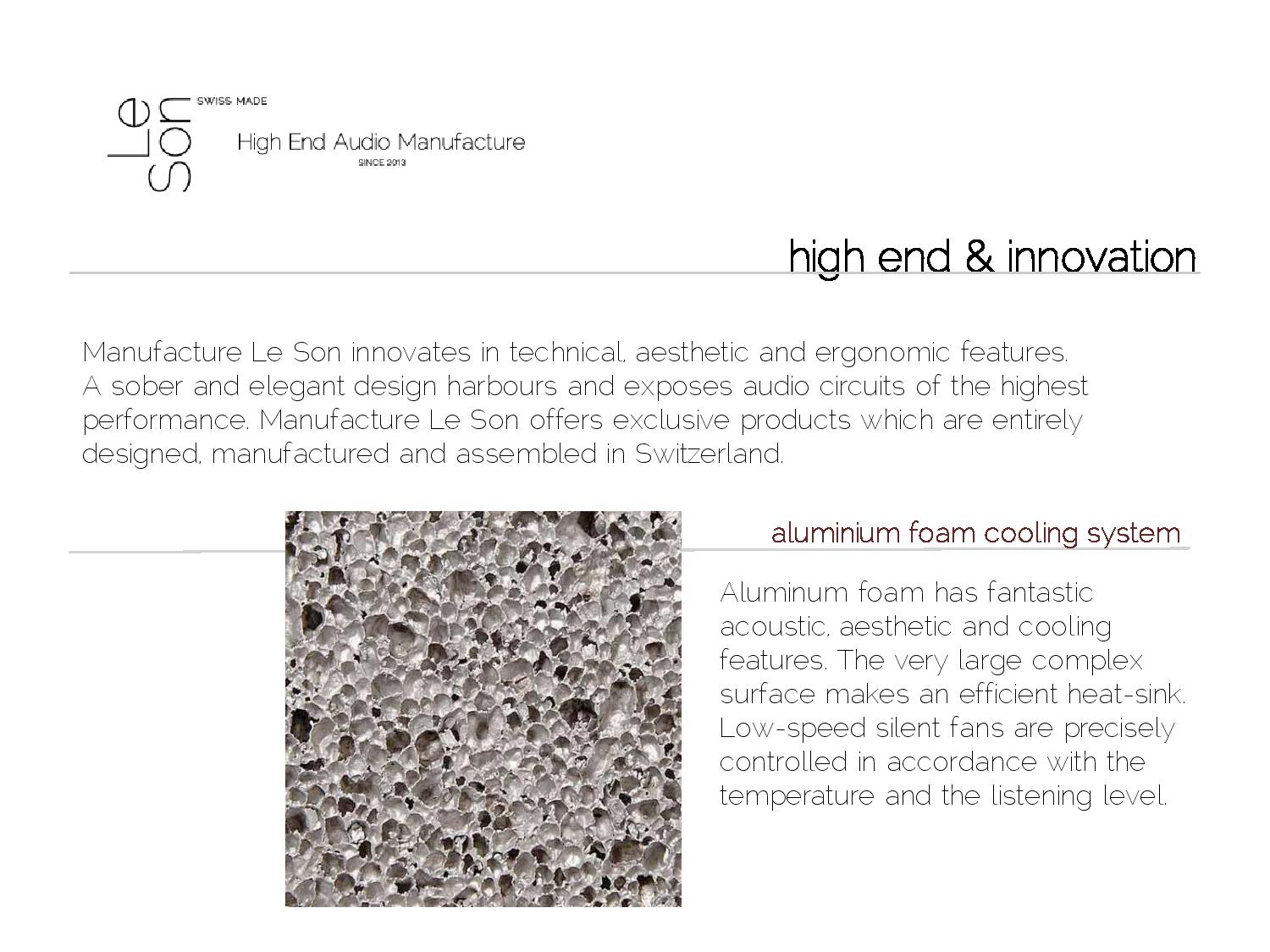 Le Son

SWISS MADE

High End Audio Manufacture

SINCE 2013

high end & innovation

Manufacture Le Son innovates in technical, aesthetic and ergonomic features. A sober and elegant design harbours and exposes audio circuits of the highest performance. Manufacture Le Son offers exclusive products which are entirely designed, manufactured and assembled in Switzerland.

aluminium foam cooling system

Aluminum foam has fantastic acoustic, aesthetic and cooling features. The very large complex surface makes an efficient heat-sink. Low-speed silent fans are precisely controlled in accordance with the temperature and the listening level.